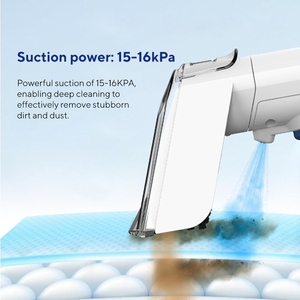 Suction power: 15-16kPa

Powerful suction of 15-16KPA, enabling deep cleaning to effectively remove stubborn dirt and dust.